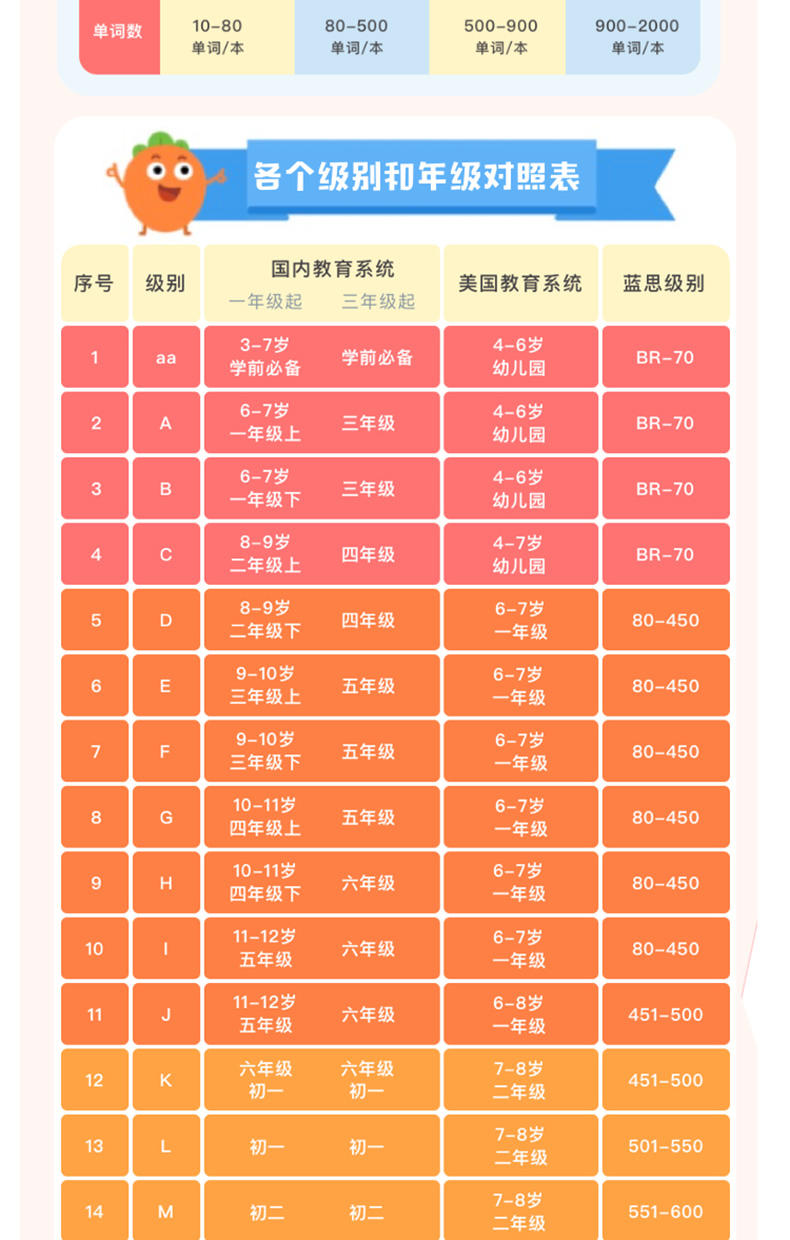 | 单词数 | 10-80 单词/本 | 80-500 单词/本 | 500-900 单词/本 | 900-2000 单词/本 |
|---|---|---|---|---|

各个级别和年级对照表

| 序号 | 级别 | 国内教育系统 一年级起 | 国内教育系统 三年级起 | 美国教育系统 | 蓝思级别 |
|---|---|---|---|---|---|
| 1 | aa | 3-7岁 学前必备 | 学前必备 | 4-6岁 幼儿园 | BR-70 |
| 2 | A | 6-7岁 一年级上 | 三年级 | 4-6岁 幼儿园 | BR-70 |
| 3 | B | 6-7岁 一年级下 | 三年级 | 4-6岁 幼儿园 | BR-70 |
| 4 | C | 8-9岁 二年级上 | 四年级 | 4-7岁 幼儿园 | BR-70 |
| 5 | D | 8-9岁 二年级下 | 四年级 | 6-7岁 一年级 | 80-450 |
| 6 | E | 9-10岁 三年级上 | 五年级 | 6-7岁 一年级 | 80-450 |
| 7 | F | 9-10岁 三年级下 | 五年级 | 6-7岁 一年级 | 80-450 |
| 8 | G | 10-11岁 四年级上 | 五年级 | 6-7岁 一年级 | 80-450 |
| 9 | H | 10-11岁 四年级下 | 六年级 | 6-7岁 一年级 | 80-450 |
| 10 | I | 11-12岁 五年级 | 六年级 | 6-7岁 一年级 | 80-450 |
| 11 | J | 11-12岁 五年级 | 六年级 | 6-8岁 一年级 | 451-500 |
| 12 | K | 六年级 初一 | 六年级 初一 | 7-8岁 二年级 | 451-500 |
| 13 | L | 初一 | 初一 | 7-8岁 二年级 | 501-550 |
| 14 | M | 初二 | 初二 | 7-8岁 二年级 | 551-600 |